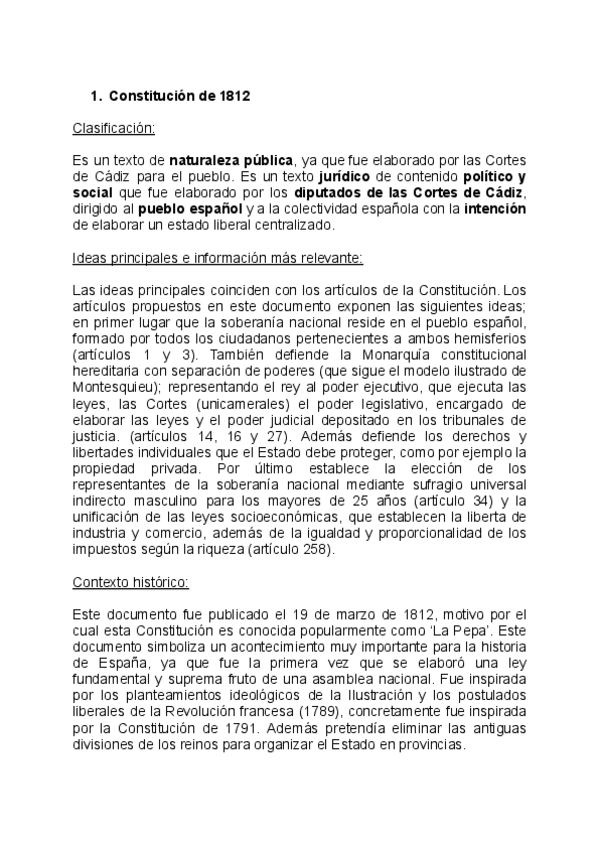 1. Constitución de 1812

Clasificación:

Es un texto de naturaleza pública, ya que fue elaborado por las Cortes de Cádiz para el pueblo. Es un texto jurídico de contenido político y social que fue elaborado por los diputados de las Cortes de Cádiz, dirigido al pueblo español y a la colectividad española con la intención de elaborar un estado liberal centralizado.

Ideas principales e información más relevante:

Las ideas principales coinciden con los artículos de la Constitución. Los artículos propuestos en este documento exponen las siguientes ideas; en primer lugar que la soberanía nacional reside en el pueblo español, formado por todos los ciudadanos pertenecientes a ambos hemisferios (artículos 1 y 3). También defiende la Monarquía constitucional hereditaria con separación de poderes (que sigue el modelo ilustrado de Montesquieu); representando el rey al poder ejecutivo, que ejecuta las leyes, las Cortes (unicamerales) el poder legislativo, encargado de elaborar las leyes y el poder judicial depositado en los tribunales de justicia. (artículos 14, 16 y 27). Además defiende los derechos y libertades individuales que el Estado debe proteger, como por ejemplo la propiedad privada. Por último establece la elección de los representantes de la soberanía nacional mediante sufragio universal indirecto masculino para los mayores de 25 años (artículo 34) y la unificación de las leyes socioeconómicas, que establecen la liberta de industria y comercio, además de la igualdad y proporcionalidad de los impuestos según la riqueza (artículo 258).

Contexto histórico:

Este documento fue publicado el 19 de marzo de 1812, motivo por el cual esta Constitución es conocida popularmente como 'La Pepa'. Este documento simboliza un acontecimiento muy importante para la historia de España, ya que fue la primera vez que se elaboró una ley fundamental y suprema fruto de una asamblea nacional. Fue inspirada por los planteamientos ideológicos de la Ilustración y los postulados liberales de la Revolución francesa (1789), concretamente fue inspirada por la Constitución de 1791. Además pretendía eliminar las antiguas divisiones de los reinos para organizar el Estado en provincias.